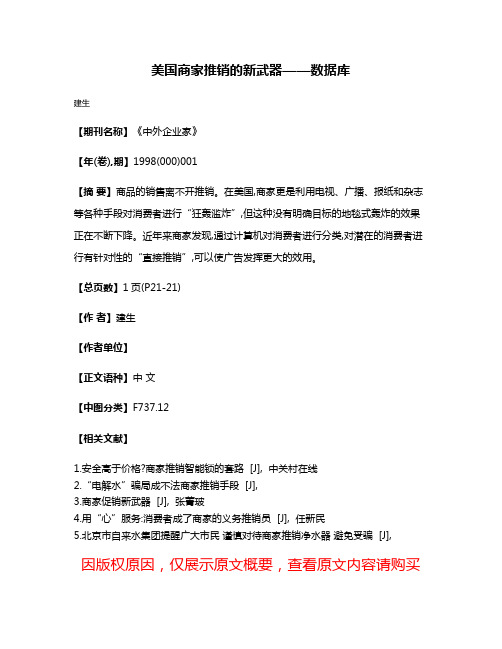 美国商家推销的新武器——数据库

建生

【期刊名称】《中外企业家》

【年(卷),期】1998(000)001

【摘 要】商品的销售离不开推销。在美国,商家更是利用电视、广播、报纸和杂志等各种手段对消费者进行“狂轰滥炸”,但这种没有明确目标的地毯式轰炸的效果正在不断下降。近年来商家发现,通过计算机对消费者进行分类,对潜在的消费者进行有针对性的“直接推销”,可以使广告发挥更大的效用。

【总页数】1页(P21-21)

【作 者】建生

【作者单位】

【正文语种】中 文

【中图分类】F737.12

【相关文献】

1.安全高于价格?商家推销智能锁的套路 [J], 中关村在线
2.“电解水”骗局成不法商家推销手段 [J],
3.商家促销新武器 [J], 张菁玻
4.用“心”服务:消费者成了商家的义务推销员 [J], 任新民
5.北京市自来水集团提醒广大市民 谨慎对待商家推销净水器 避免受骗 [J],

因版权原因，仅展示原文概要，查看原文内容请购买